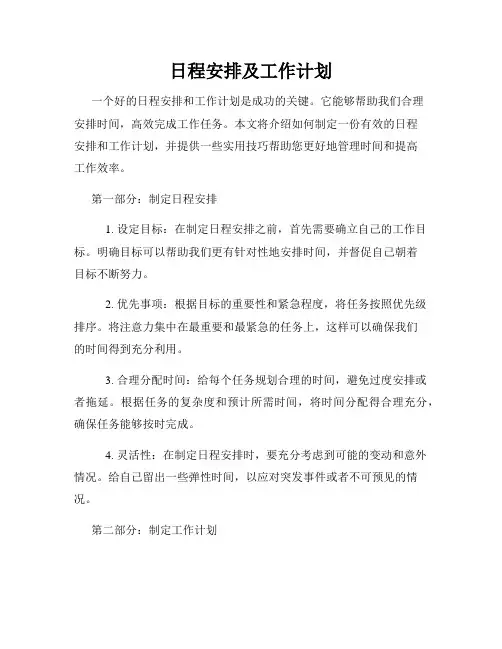 日程安排及工作计划

一个好的日程安排和工作计划是成功的关键。它能够帮助我们合理安排时间，高效完成工作任务。本文将介绍如何制定一份有效的日程安排和工作计划，并提供一些实用技巧帮助您更好地管理时间和提高工作效率。

第一部分：制定日程安排

1. 设定目标：在制定日程安排之前，首先需要确立自己的工作目标。明确目标可以帮助我们更有针对性地安排时间，并督促自己朝着目标不断努力。

2. 优先事项：根据目标的重要性和紧急程度，将任务按照优先级排序。将注意力集中在最重要和最紧急的任务上，这样可以确保我们的时间得到充分利用。

3. 合理分配时间：给每个任务规划合理的时间，避免过度安排或者拖延。根据任务的复杂度和预计所需时间，将时间分配得合理充分，确保任务能够按时完成。

4. 灵活性：在制定日程安排时，要充分考虑到可能的变动和意外情况。给自己留出一些弹性时间，以应对突发事件或者不可预见的情况。

第二部分：制定工作计划